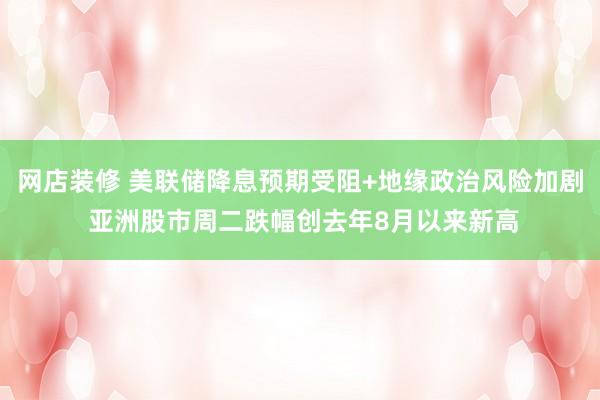 网店装修 美联储降息预期受阻+地缘政治风险加剧 亚洲股市周二跌幅创去年8月以来新高